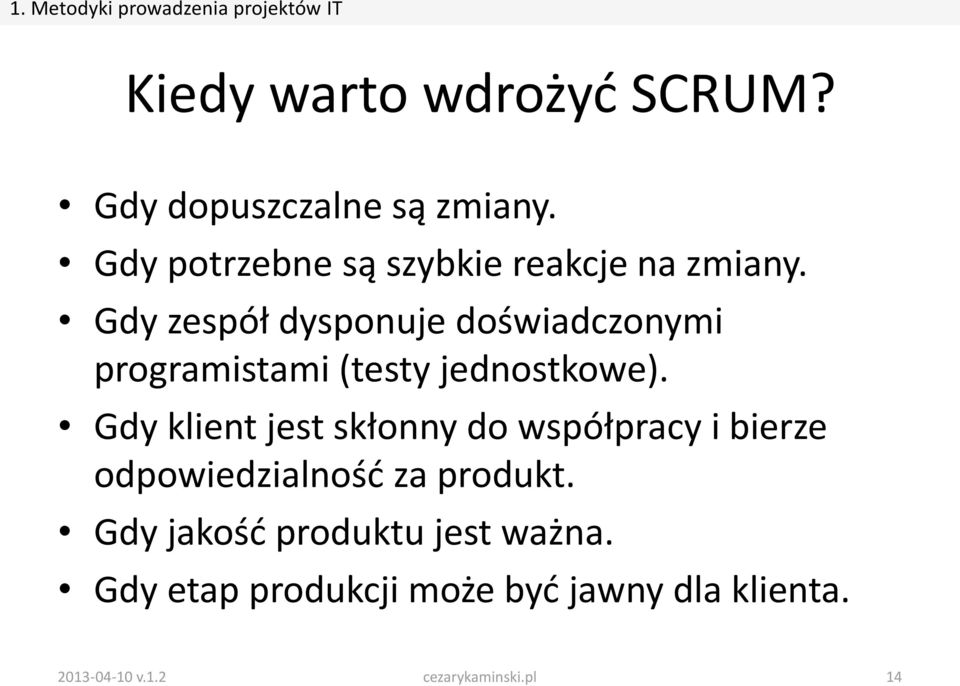 1. Metodyki prowadzenia projektów IT

Kiedy warto wdrożyć SCRUM?

• Gdy dopuszczalne są zmiany.
• Gdy potrzebne są szybkie reakcje na zmiany.
• Gdy zespół dysponuje doświadczonymi programistami (testy jednostkowe).
• Gdy klient jest skłonny do współpracy i bierze odpowiedzialność za produkt.
• Gdy jakość produktu jest ważna.
• Gdy etap produkcji może być jawny dla klienta.

2013-04-10 v.1.2 cezarykaminski.pl 14